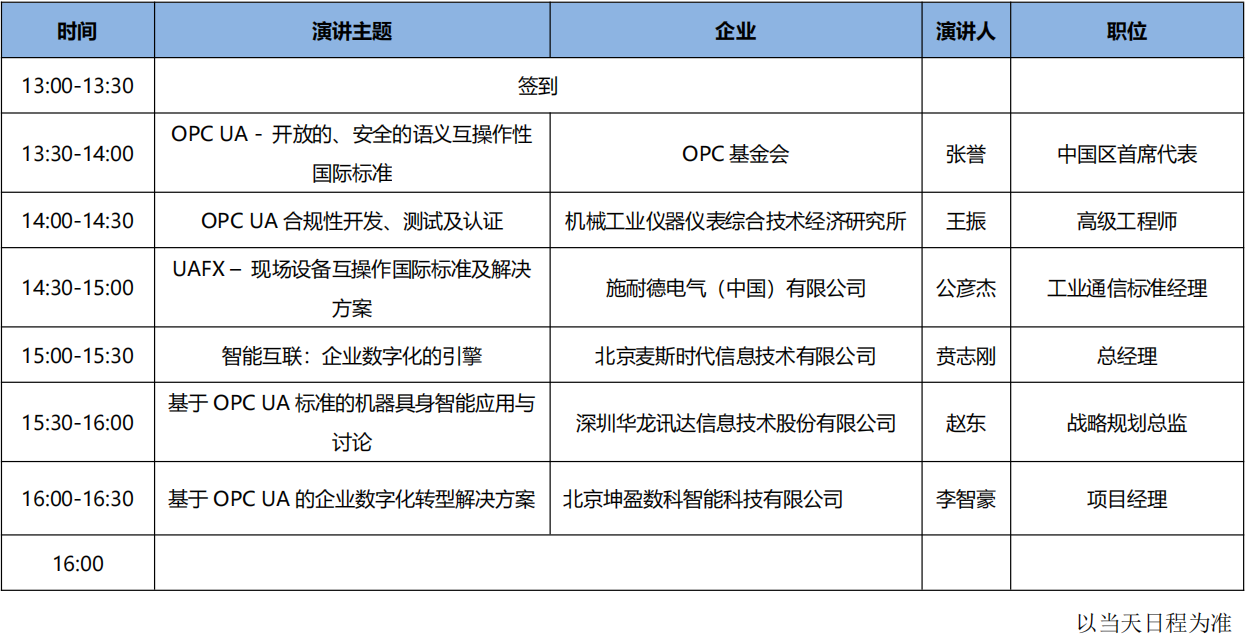 | 时间 | 演讲主题 | 企业 | 演讲人 | 职位 |
|---|---|---|---|---|
| 13:00-13:30 | 签到 | | | |
| 13:30-14:00 | OPC UA - 开放的、安全的语义互操作性国际标准 | OPC 基金会 | 张誉 | 中国区首席代表 |
| 14:00-14:30 | OPC UA 合规性开发、测试及认证 | 机械工业仪器仪表综合技术经济研究所 | 王振 | 高级工程师 |
| 14:30-15:00 | UAFX – 现场设备互操作国际标准及解决方案 | 施耐德电气（中国）有限公司 | 公彦杰 | 工业通信标准经理 |
| 15:00-15:30 | 智能互联：企业数字化的引擎 | 北京麦斯时代信息技术有限公司 | 贲志刚 | 总经理 |
| 15:30-16:00 | 基于 OPC UA 标准的机器具身智能应用与讨论 | 深圳华龙讯达信息技术股份有限公司 | 赵东 | 战略规划总监 |
| 16:00-16:30 | 基于 OPC UA 的企业数字化转型解决方案 | 北京坤盈数科智能科技有限公司 | 李智豪 | 项目经理 |
| 16:00 | | | | |

以当天日程为准